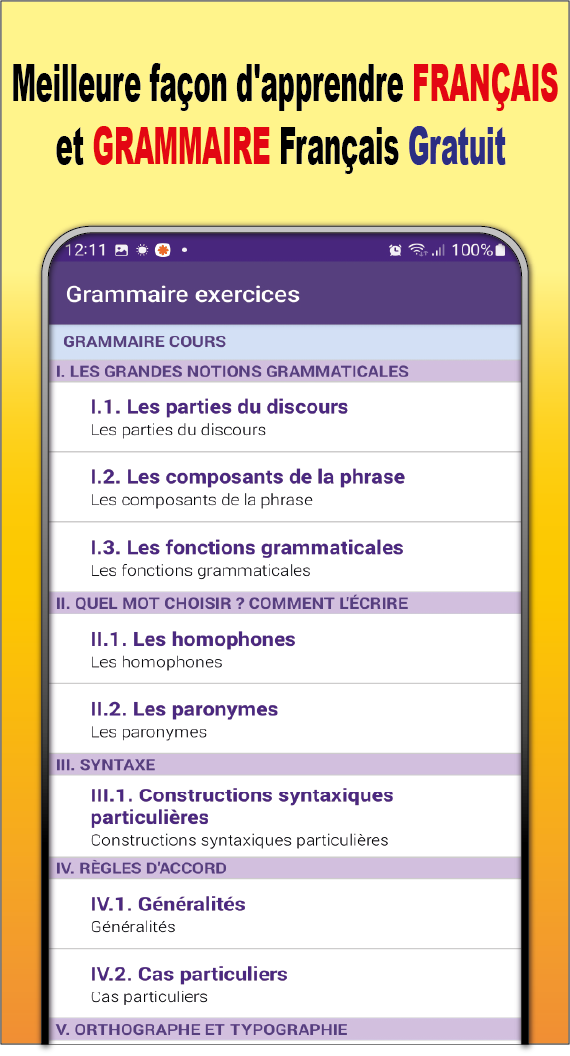 Meilleure façon d'apprendre FRANÇAIS et GRAMMAIRE Français Gratuit

12:11 100%

Grammaire exercices

GRAMMAIRE COURS

I. LES GRANDES NOTIONS GRAMMATICALES

I.1. Les parties du discours
Les parties du discours

I.2. Les composants de la phrase
Les composants de la phrase

I.3. Les fonctions grammaticales
Les fonctions grammaticales

II. QUEL MOT CHOISIR ? COMMENT L'ÉCRIRE

II.1. Les homophones
Les homophones

II.2. Les paronymes
Les paronymes

III. SYNTAXE

III.1. Constructions syntaxiques particulières
Constructions syntaxiques particulières

IV. RÈGLES D'ACCORD

IV.1. Généralités
Généralités

IV.2. Cas particuliers
Cas particuliers

V. ORTHOGRAPHE ET TYPOGRAPHIE